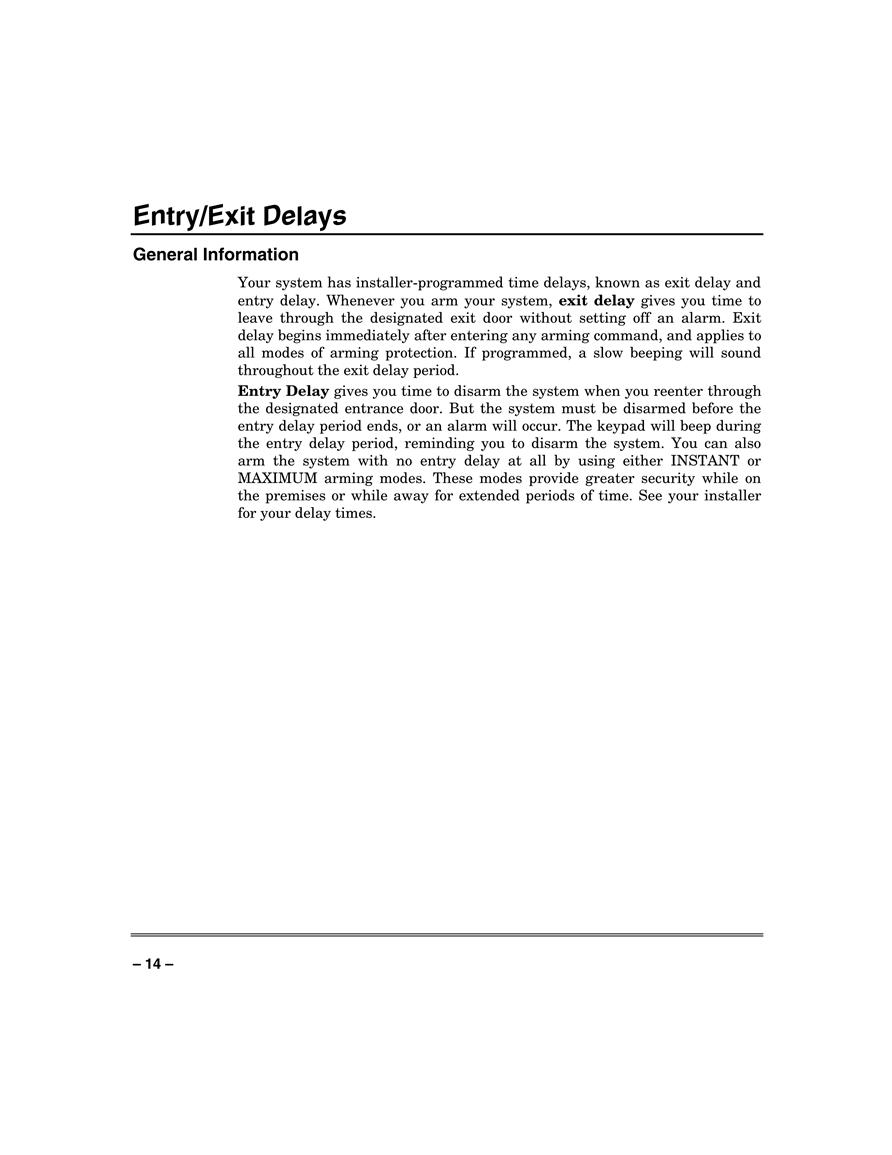 Entry/Exit Delays

General Information

Your system has installer-programmed time delays, known as exit delay and entry delay. Whenever you arm your system, exit delay gives you time to leave through the designated exit door without setting off an alarm. Exit delay begins immediately after entering any arming command, and applies to all modes of arming protection. If programmed, a slow beeping will sound throughout the exit delay period.

Entry Delay gives you time to disarm the system when you reenter through the designated entrance door. But the system must be disarmed before the entry delay period ends, or an alarm will occur. The keypad will beep during the entry delay period, reminding you to disarm the system. You can also arm the system with no entry delay at all by using either INSTANT or MAXIMUM arming modes. These modes provide greater security while on the premises or while away for extended periods of time. See your installer for your delay times.

– 14 –